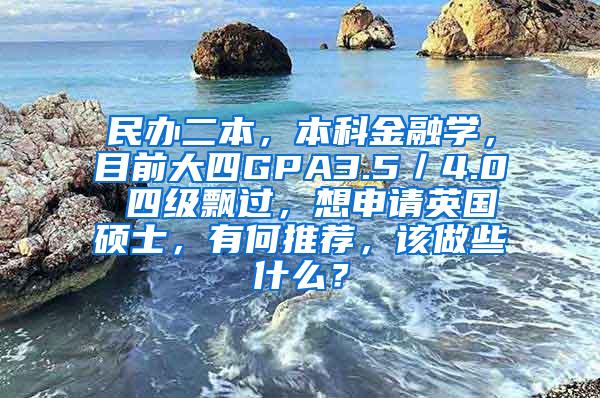 民办二本，本科金融学，目前大四GPA3.5／4.0 四级飘过，想申请英国硕士，有何推荐，该做些什么？